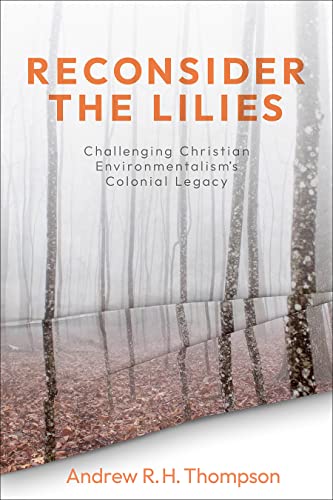 RECONSIDER THE LILIES

Challenging Christian Environmentalism's Colonial Legacy

Andrew R. H. Thompson